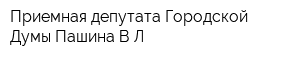 Приемная депутата Городской Думы Пашина В Л